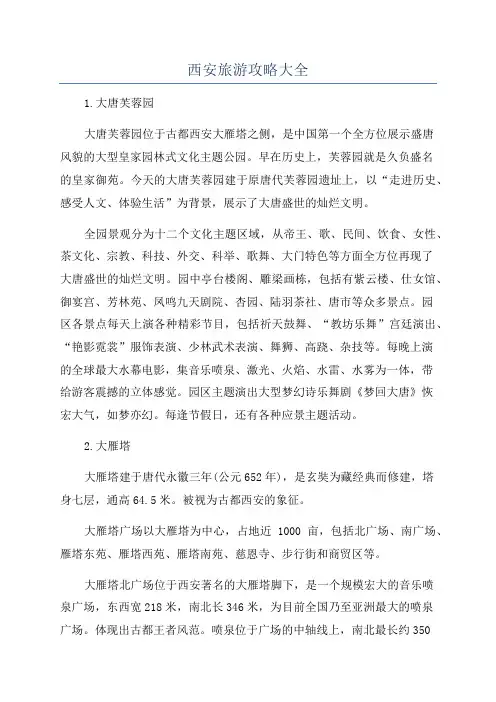 西安旅游攻略大全

1.大唐芙蓉园

大唐芙蓉园位于古都西安大雁塔之侧，是中国第一个全方位展示盛唐风貌的大型皇家园林式文化主题公园。早在历史上，芙蓉园就是久负盛名的皇家御苑。今天的大唐芙蓉园建于原唐代芙蓉园遗址上，以“走进历史、感受人文、体验生活”为背景，展示了大唐盛世的灿烂文明。

全园景观分为十二个文化主题区域，从帝王、歌、民间、饮食、女性、茶文化、宗教、科技、外交、科举、歌舞、大门特色等方面全方位再现了大唐盛世的灿烂文明。园中亭台楼阁、雕梁画栋，包括有紫云楼、仕女馆、御宴宫、芳林苑、凤鸣九天剧院、杏园、陆羽茶社、唐市等众多景点。园区各景点每天上演各种精彩节目，包括祈天鼓舞、“教坊乐舞”宫廷演出、“艳影霓裳”服饰表演、少林武术表演、舞狮、高跷、杂技等。每晚上演的全球最大水幕电影，集音乐喷泉、激光、火焰、水雷、水雾为一体，带给游客震撼的立体感觉。园区主题演出大型梦幻诗乐舞剧《梦回大唐》恢宏大气，如梦亦幻。每逢节假日，还有各种应景主题活动。

2.大雁塔

大雁塔建于唐代永徽三年(公元652年)，是玄奘为藏经典而修建，塔身七层，通高64.5米。被视为古都西安的象征。

大雁塔广场以大雁塔为中心，占地近 1000 亩，包括北广场、南广场、雁塔东苑、雁塔西苑、雁塔南苑、慈恩寺、步行街和商贸区等。

大雁塔北广场位于西安著名的大雁塔脚下，是一个规模宏大的音乐喷泉广场，东西宽218米，南北长346米，为目前全国乃至亚洲最大的喷泉广场。体现出古都王者风范。喷泉位于广场的中轴线上，南北最长约350